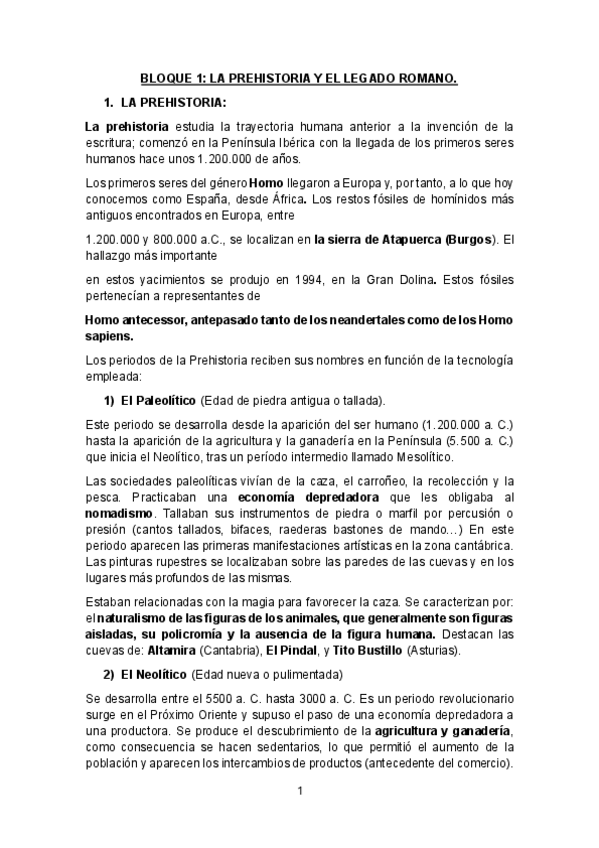 BLOQUE 1: LA PREHISTORIA Y EL LEGADO ROMANO.

1. LA PREHISTORIA:

La prehistoria estudia la trayectoria humana anterior a la invención de la escritura; comenzó en la Península Ibérica con la llegada de los primeros seres humanos hace unos 1.200.000 de años.

Los primeros seres del género Homo llegaron a Europa y, por tanto, a lo que hoy conocemos como España, desde África. Los restos fósiles de homínidos más antiguos encontrados en Europa, entre

1.200.000 y 800.000 a.C., se localizan en la sierra de Atapuerca (Burgos). El hallazgo más importante

en estos yacimientos se produjo en 1994, en la Gran Dolina. Estos fósiles pertenecían a representantes de

Homo antecessor, antepasado tanto de los neandertales como de los Homo sapiens.

Los periodos de la Prehistoria reciben sus nombres en función de la tecnología empleada:

1) El Paleolítico (Edad de piedra antigua o tallada).

Este periodo se desarrolla desde la aparición del ser humano (1.200.000 a. C.) hasta la aparición de la agricultura y la ganadería en la Península (5.500 a. C.) que inicia el Neolítico, tras un período intermedio llamado Mesolítico.

Las sociedades paleolíticas vivían de la caza, el carroñeo, la recolección y la pesca. Practicaban una economía depredadora que les obligaba al nomadismo. Tallaban sus instrumentos de piedra o marfil por percusión o presión (cantos tallados, bifaces, raederas bastones de mando…) En este periodo aparecen las primeras manifestaciones artísticas en la zona cantábrica. Las pinturas rupestres se localizaban sobre las paredes de las cuevas y en los lugares más profundos de las mismas.

Estaban relacionadas con la magia para favorecer la caza. Se caracterizan por: el naturalismo de las figuras de los animales, que generalmente son figuras aisladas, su policromía y la ausencia de la figura humana. Destacan las cuevas de: Altamira (Cantabria), El Pindal, y Tito Bustillo (Asturias).

2) El Neolítico (Edad nueva o pulimentada)

Se desarrolla entre el 5500 a. C. hasta 3000 a. C. Es un periodo revolucionario surge en el Próximo Oriente y supuso el paso de una economía depredadora a una productora. Se produce el descubrimiento de la agricultura y ganadería, como consecuencia se hacen sedentarios, lo que permitió el aumento de la población y aparecen los intercambios de productos (antecedente del comercio).

1